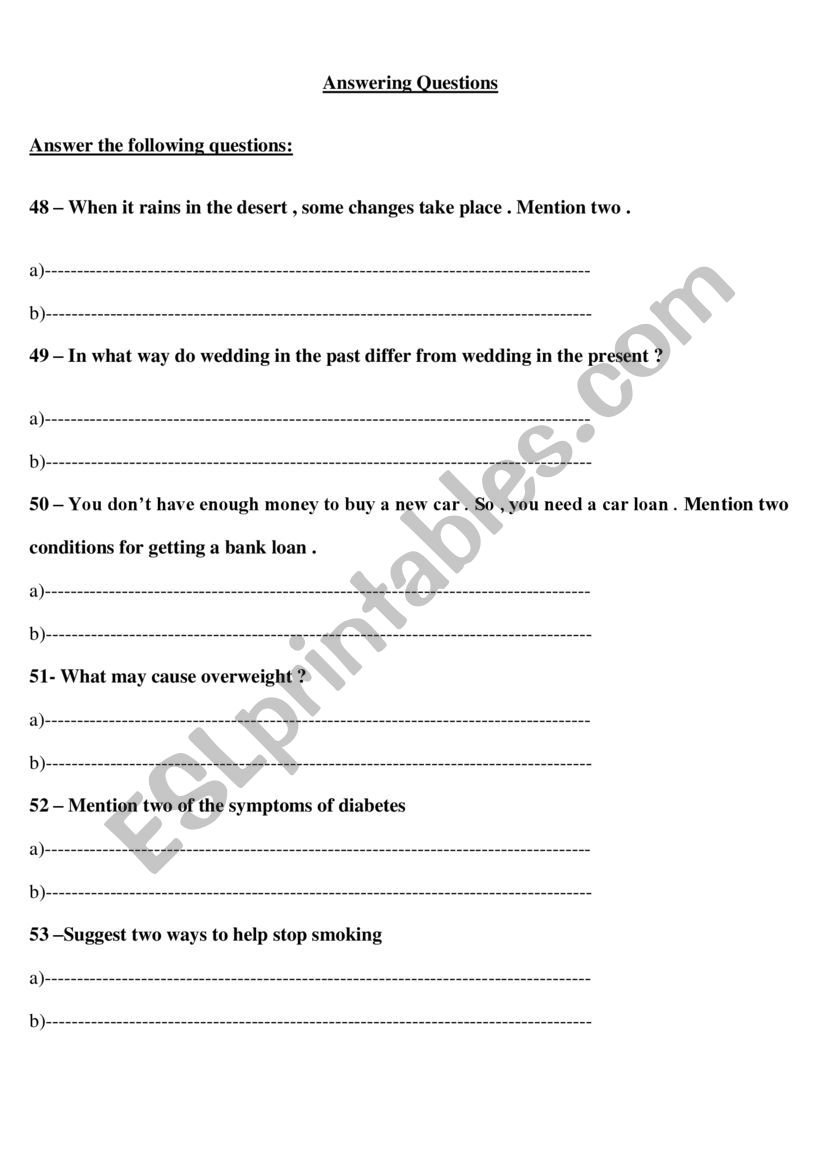 Answering Questions

Answer the following questions:

48 – When it rains in the desert , some changes take place . Mention two .

a)------------------------------------------------------------------------------------

b)------------------------------------------------------------------------------------

49 – In what way do wedding in the past differ from wedding in the present ?

a)------------------------------------------------------------------------------------

b)------------------------------------------------------------------------------------

50 – You don't have enough money to buy a new car . So , you need a car loan . Mention two conditions for getting a bank loan .

a)------------------------------------------------------------------------------------

b)------------------------------------------------------------------------------------

51- What may cause overweight ?

a)------------------------------------------------------------------------------------

b)------------------------------------------------------------------------------------

52 – Mention two of the symptoms of diabetes

a)------------------------------------------------------------------------------------

b)------------------------------------------------------------------------------------

53 –Suggest two ways to help stop smoking

a)------------------------------------------------------------------------------------

b)------------------------------------------------------------------------------------

ESLprintables.com